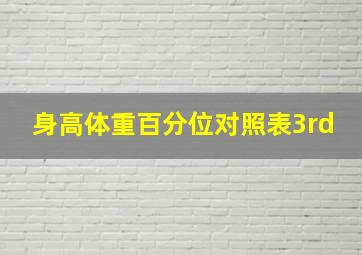 身高体重百分位对照表3rd